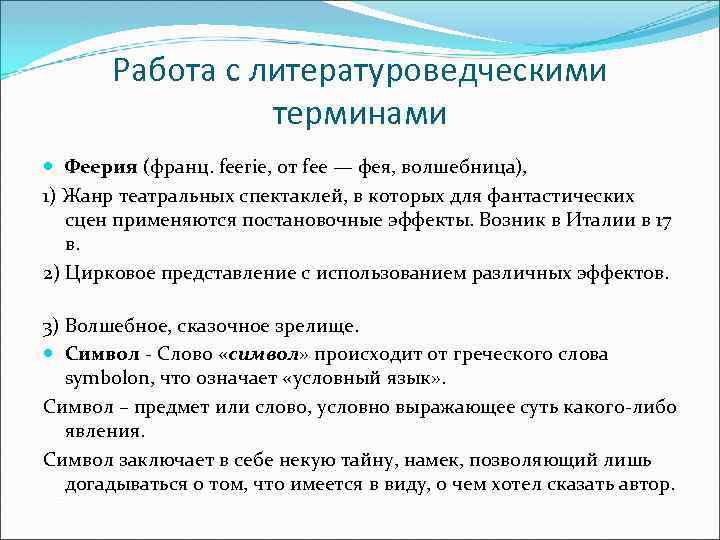 Работа с литературоведческими терминами

Феерия (франц. feerie, от fee — фея, волшебница),

1) Жанр театральных спектаклей, в которых для фантастических сцен применяются постановочные эффекты. Возник в Италии в 17 в.

2) Цирковое представление с использованием различных эффектов.

3) Волшебное, сказочное зрелище.

Символ - Слово «символ» происходит от греческого слова symbolon, что означает «условный язык».

Символ – предмет или слово, условно выражающее суть какого-либо явления.

Символ заключает в себе некую тайну, намек, позволяющий лишь догадываться о том, что имеется в виду, о чем хотел сказать автор.